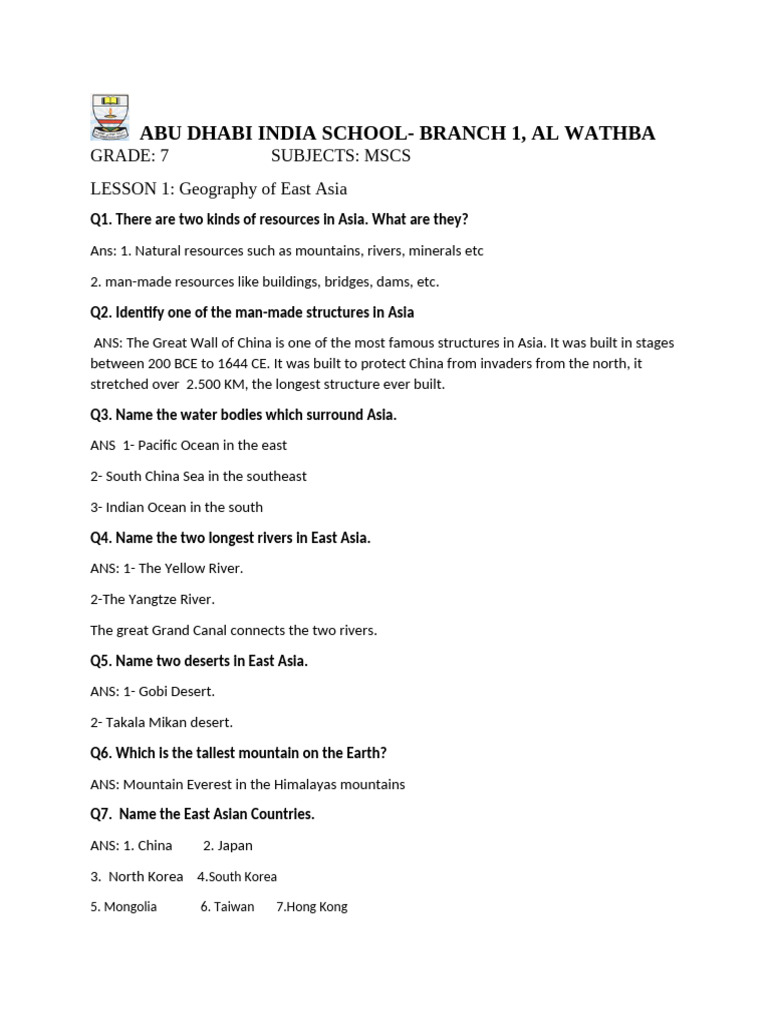 ABU DHABI INDIA SCHOOL- BRANCH 1, AL WATHBA

GRADE: 7 SUBJECTS: MSCS

LESSON 1: Geography of East Asia

Q1. There are two kinds of resources in Asia. What are they?

Ans: 1. Natural resources such as mountains, rivers, minerals etc

2. man-made resources like buildings, bridges, dams, etc.

Q2. Identify one of the man-made structures in Asia

ANS: The Great Wall of China is one of the most famous structures in Asia. It was built in stages between 200 BCE to 1644 CE. It was built to protect China from invaders from the north, it stretched over 2.500 KM, the longest structure ever built.

Q3. Name the water bodies which surround Asia.

ANS 1- Pacific Ocean in the east

2- South China Sea in the southeast

3- Indian Ocean in the south

Q4. Name the two longest rivers in East Asia.

ANS: 1- The Yellow River.

2-The Yangtze River.

The great Grand Canal connects the two rivers.

Q5. Name two deserts in East Asia.

ANS: 1- Gobi Desert.

2- Takala Mikan desert.

Q6. Which is the tallest mountain on the Earth?

ANS: Mountain Everest in the Himalayas mountains

Q7. Name the East Asian Countries.

ANS: 1. China 2. Japan

3. North Korea 4.South Korea

5. Mongolia 6. Taiwan 7.Hong Kong